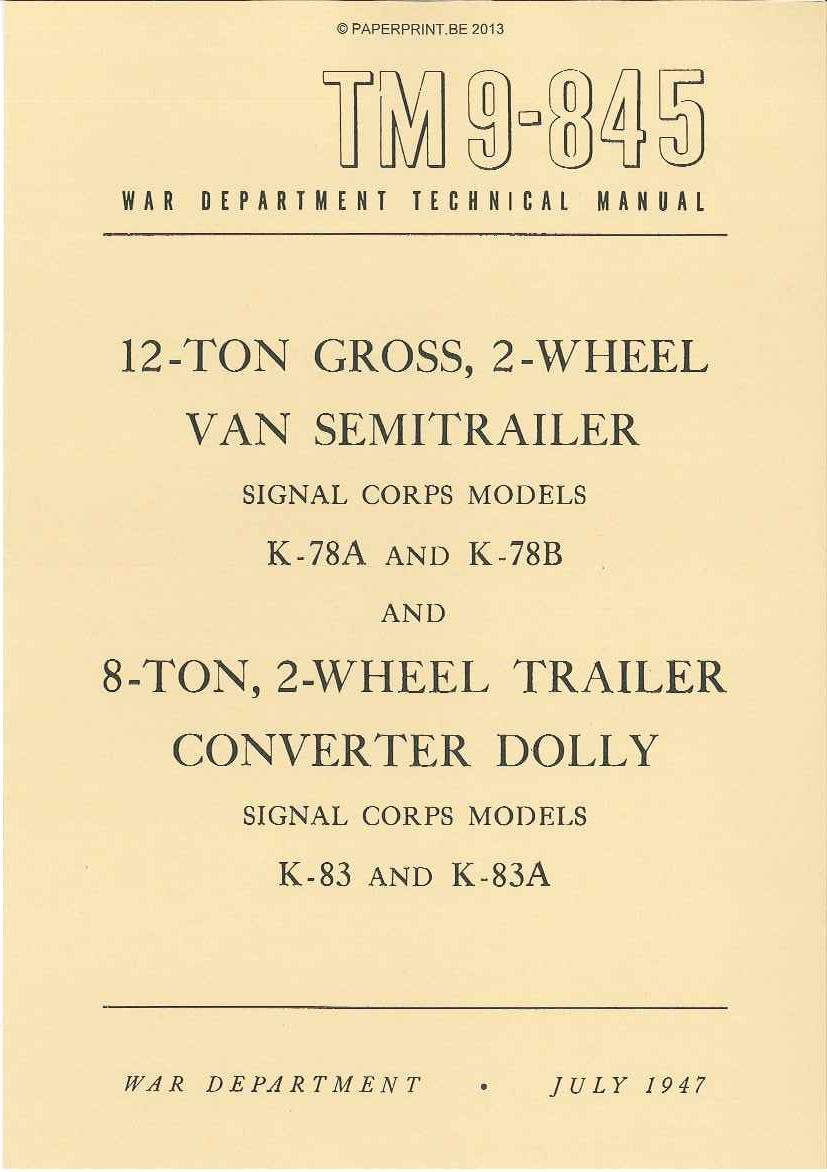 © PAPERPRINT.BE 2013

TM 9-845

WAR DEPARTMENT TECHNICAL MANUAL

12-TON GROSS, 2-WHEEL VAN SEMITRAILER

SIGNAL CORPS MODELS

K-78A AND K-78B

AND

8-TON, 2-WHEEL TRAILER CONVERTER DOLLY

SIGNAL CORPS MODELS

K-83 AND K-83A

WAR DEPARTMENT • JULY 1947